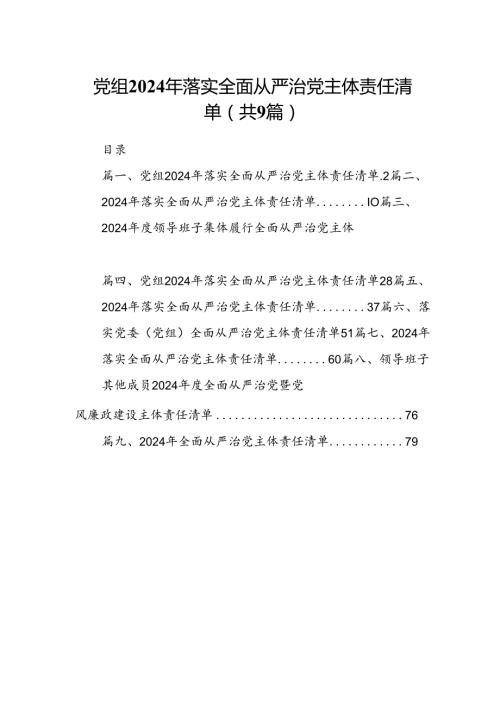 党组2024年落实全面从严治党主体责任清单（共9篇）

目录

篇一、党组2024年落实全面从严治党主体责任清单.2篇二、2024年落实全面从严治党主体责任清单........IO篇三、2024年度领导班子集体履行全面从严治党主体

篇四、党组2024年落实全面从严治党主体责任清单28篇五、2024年落实全面从严治党主体责任清单........37篇六、落实党委（党组）全面从严治党主体责任清单51篇七、2024年落实全面从严治党主体责任清单........60篇八、领导班子其他成员2024年度全面从严治党暨党

风廉政建设主体责任清单..............................76

篇九、2024年全面从严治党主体责任清单............79